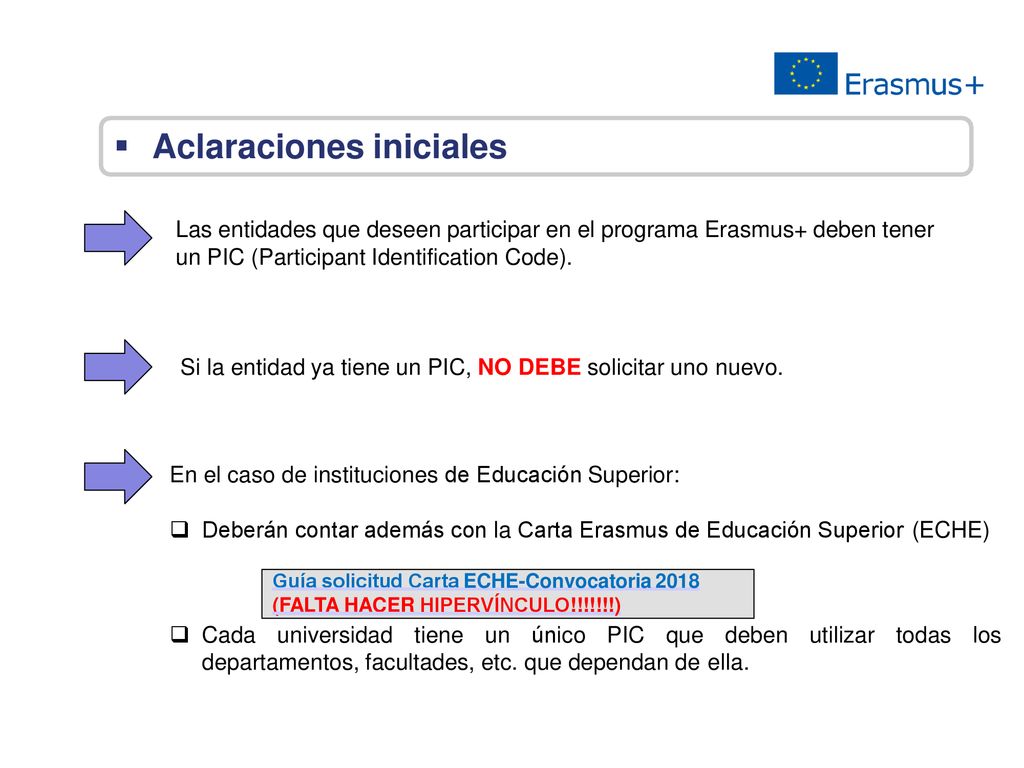 Erasmus+

▪ Aclaraciones iniciales

Las entidades que deseen participar en el programa Erasmus+ deben tener un PIC (Participant Identification Code).

Si la entidad ya tiene un PIC, NO DEBE solicitar uno nuevo.

En el caso de instituciones de Educación Superior:

❑ Deberán contar además con la Carta Erasmus de Educación Superior (ECHE)

Guía solicitud Carta ECHE-Convocatoria 2018
(FALTA HACER HIPERVÍNCULO!!!!!!!)

❑ Cada universidad tiene un único PIC que deben utilizar todas los departamentos, facultades, etc. que dependan de ella.